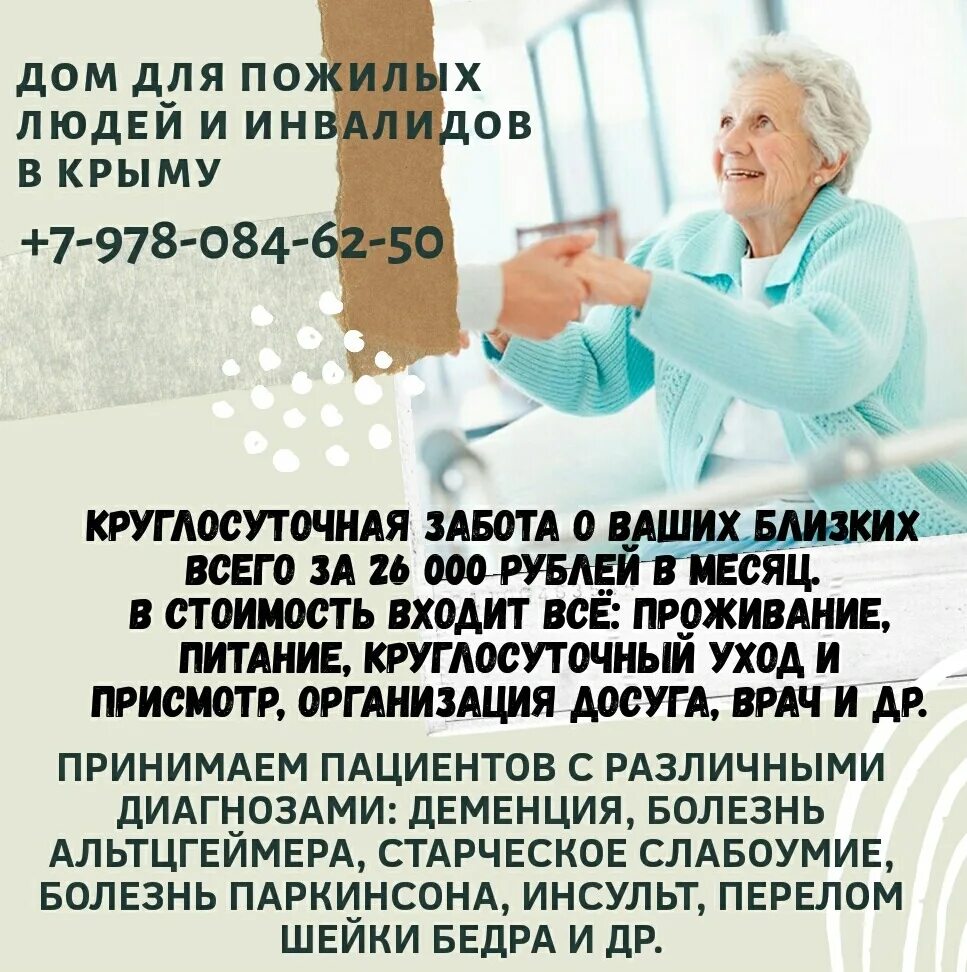 ДОМ ДЛЯ ПОЖИЛЫХ ЛЮДЕЙ И ИНВАЛИДОВ В КРЫМУ

+7-978-084-62-50

КРУГЛОСУТОЧНАЯ ЗАБОТА О ВАШИХ БЛИЗКИХ ВСЕГО ЗА 26 000 РУБЛЕЙ В МЕСЯЦ. В СТОИМОСТЬ ВХОДИТ ВСЁ: ПРОЖИВАНИЕ, ПИТАНИЕ, КРУГЛОСУТОЧНЫЙ УХОД И ПРИСМОТР, ОРГАНИЗАЦИЯ ДОСУГА, ВРАЧ И ДР.

ПРИНИМАЕМ ПАЦИЕНТОВ С РАЗЛИЧНЫМИ ДИАГНОЗАМИ: ДЕМЕНЦИЯ, БОЛЕЗНЬ АЛЬТЦГЕЙМЕРА, СТАРЧЕСКОЕ СЛАБОУМИЕ, БОЛЕЗНЬ ПАРКИНСОНА, ИНСУЛЬТ, ПЕРЕЛОМ ШЕЙКИ БЕДРА И ДР.